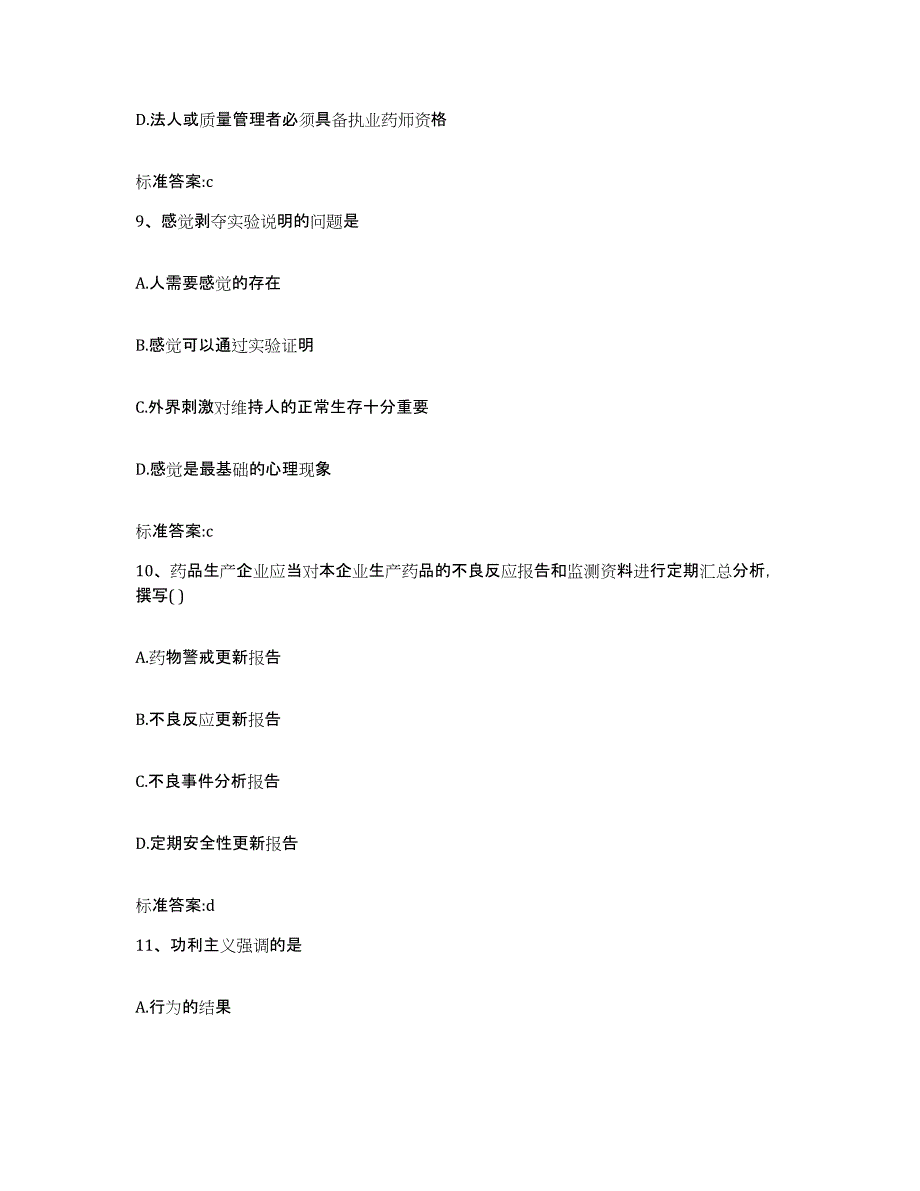 D.法人或质量管理者必须具备执业药师资格

标准答案:c

9、感觉剥夺实验说明的问题是

A.人需要感觉的存在

B.感觉可以通过实验证明

C.外界刺激对维持人的正常生存十分重要

D.感觉是最基础的心理现象

标准答案:c

10、药品生产企业应当对本企业生产药品的不良反应报告和监测资料进行定期汇总分析,撰写( )

A.药物警戒更新报告

B.不良反应更新报告

C.不良事件分析报告

D.定期安全性更新报告

标准答案:d

11、功利主义强调的是

A.行为的结果